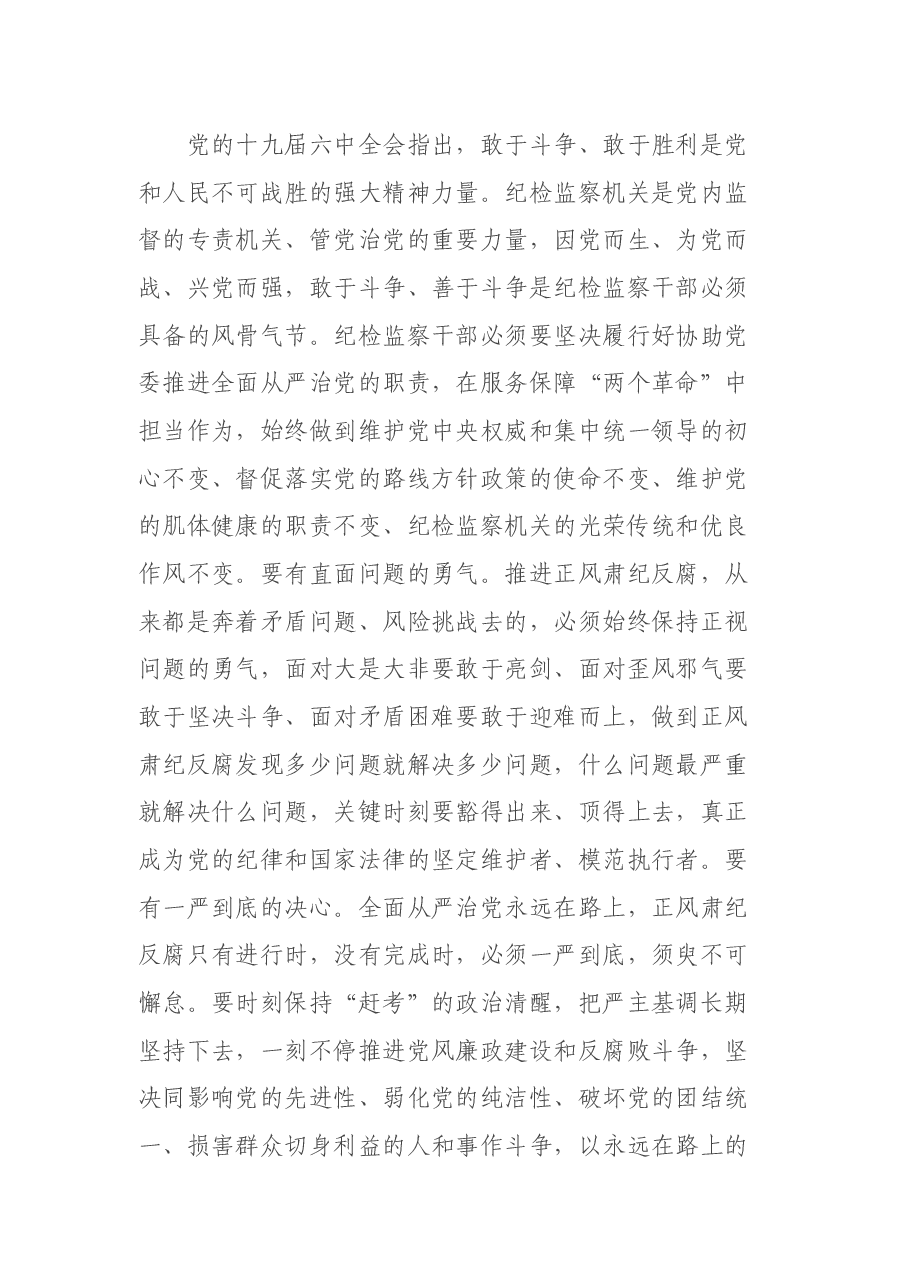 党的十九届六中全会指出，敢于斗争、敢于胜利是党和人民不可战胜的强大精神力量。纪检监察机关是党内监督的专责机关、管党治党的重要力量，因党而生、为党而战、兴党而强，敢于斗争、善于斗争是纪检监察干部必须具备的风骨气节。纪检监察干部必须要坚决履行好协助党委推进全面从严治党的职责，在服务保障“两个革命”中担当作为，始终做到维护党中央权威和集中统一领导的初心不变、督促落实党的路线方针政策的使命不变、维护党的肌体健康的职责不变、纪检监察机关的光荣传统和优良作风不变。要有直面问题的勇气。推进正风肃纪反腐，从来都是奔着矛盾问题、风险挑战去的，必须始终保持正视问题的勇气，面对大是大非要敢于亮剑、面对歪风邪气要敢于坚决斗争、面对矛盾困难要敢于迎难而上，做到正风肃纪反腐发现多少问题就解决多少问题，什么问题最严重就解决什么问题，关键时刻要豁得出来、顶得上去，真正成为党的纪律和国家法律的坚定维护者、模范执行者。要有一严到底的决心。全面从严治党永远在路上，正风肃纪反腐只有进行时，没有完成时，必须一严到底，须臾不可懈怠。要时刻保持“赶考”的政治清醒，把严主基调长期坚持下去，一刻不停推进党风廉政建设和反腐败斗争，坚决同影响党的先进性、弱化党的纯洁性、破坏党的团结统一、损害群众切身利益的人和事作斗争，以永远在路上的